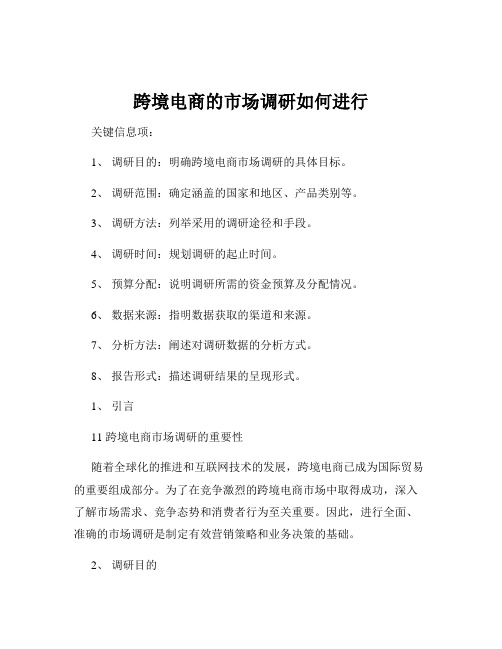 跨境电商的市场调研如何进行

关键信息项：

1、 调研目的：明确跨境电商市场调研的具体目标。

2、 调研范围：确定涵盖的国家和地区、产品类别等。

3、 调研方法：列举采用的调研途径和手段。

4、 调研时间：规划调研的起止时间。

5、 预算分配：说明调研所需的资金预算及分配情况。

6、 数据来源：指明数据获取的渠道和来源。

7、 分析方法：阐述对调研数据的分析方式。

8、 报告形式：描述调研结果的呈现形式。

1、 引言

11 跨境电商市场调研的重要性

随着全球化的推进和互联网技术的发展，跨境电商已成为国际贸易的重要组成部分。为了在竞争激烈的跨境电商市场中取得成功，深入了解市场需求、竞争态势和消费者行为至关重要。因此，进行全面、准确的市场调研是制定有效营销策略和业务决策的基础。

2、 调研目的